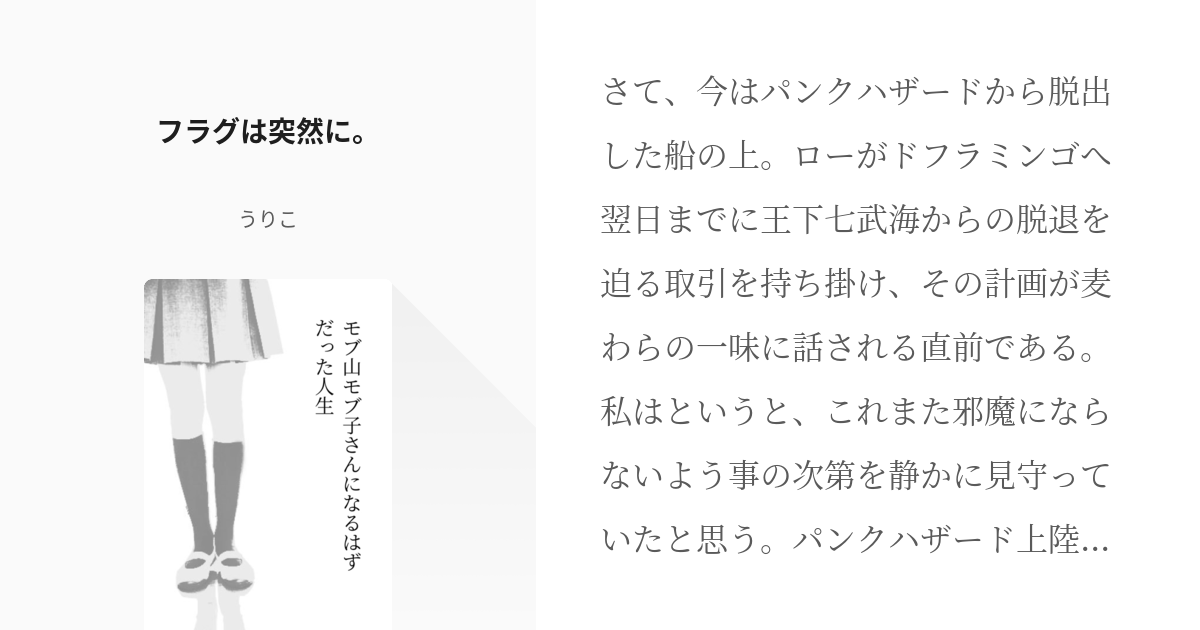 フラグは突然に。

うりこ

モブ山モブ子さんになるはずだった人生

さて、今はパンクハザードから脱出した船の上。ローがドフラミンゴへ翌日までに王下七武海からの脱退を迫る取引を持ち掛け、その計画が麦わらの一味に話される直前である。私はというと、これまた邪魔にならないよう事の次第を静かに見守っていたと思う。パンクハザード上陸...